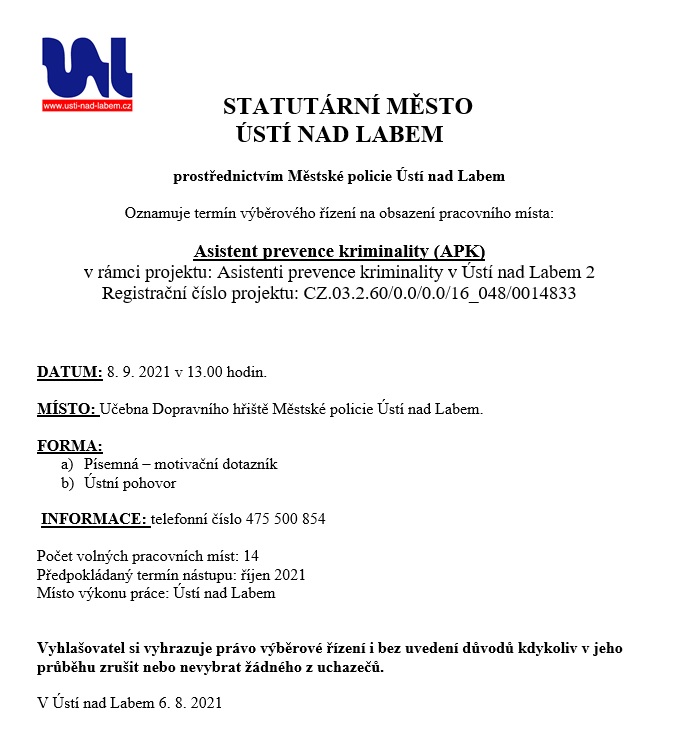 www.usti-nad-labem.cz

STATUTÁRNÍ MĚSTO
ÚSTÍ NAD LABEM

prostřednictvím Městské policie Ústí nad Labem

Oznamuje termín výběrového řízení na obsazení pracovního místa:

Asistent prevence kriminality (APK)
v rámci projektu: Asistenti prevence kriminality v Ústí nad Labem 2
Registrační číslo projektu: CZ.03.2.60/0.0/0.0/16_048/0014833

DATUM: 8. 9. 2021 v 13.00 hodin.

MÍSTO: Učebna Dopravního hřiště Městské policie Ústí nad Labem.

FORMA:
a) Písemná – motivační dotazník
b) Ústní pohovor

INFORMACE: telefonní číslo 475 500 854

Počet volných pracovních míst: 14
Předpokládaný termín nástupu: říjen 2021
Místo výkonu práce: Ústí nad Labem

Vyhlašovatel si vyhrazuje právo výběrové řízení i bez uvedení důvodů kdykoliv v jeho průběhu zrušit nebo nevybrat žádného z uchazečů.

V Ústí nad Labem 6. 8. 2021